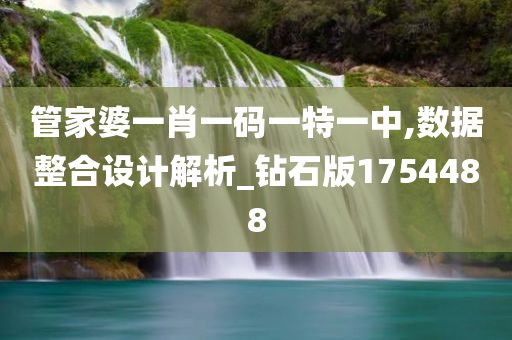 管家婆一肖一码一特一中,数据整合设计解析_钻石版1754488